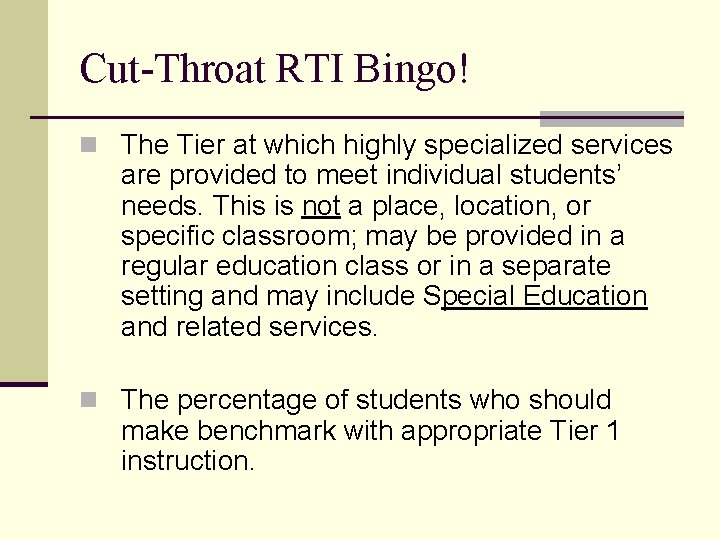 Cut-Throat RTI Bingo!

The Tier at which highly specialized services are provided to meet individual students' needs. This is not a place, location, or specific classroom; may be provided in a regular education class or in a separate setting and may include Special Education and related services.

The percentage of students who should make benchmark with appropriate Tier 1 instruction.